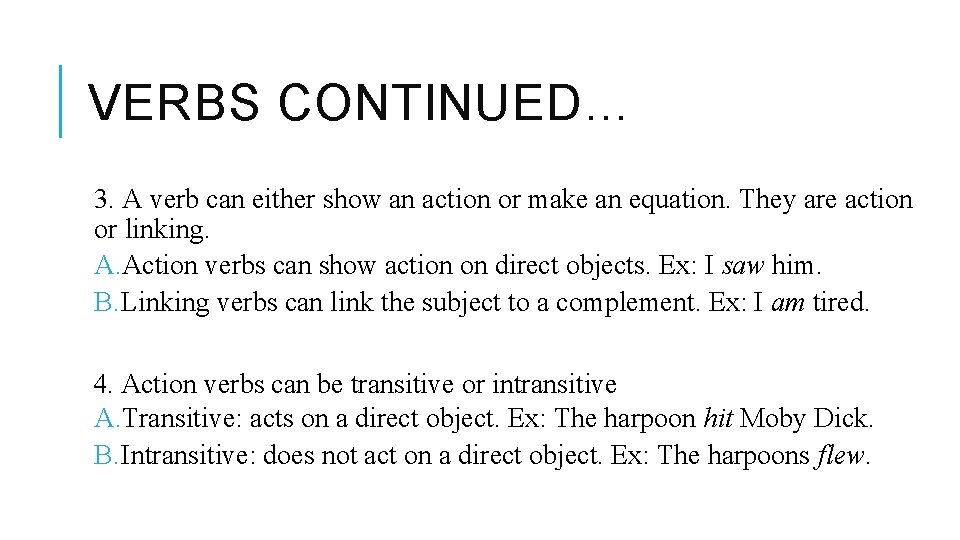 VERBS CONTINUED…

3. A verb can either show an action or make an equation. They are action or linking.
A. Action verbs can show action on direct objects. Ex: I saw him.
B. Linking verbs can link the subject to a complement. Ex: I am tired.

4. Action verbs can be transitive or intransitive
A. Transitive: acts on a direct object. Ex: The harpoon hit Moby Dick.
B. Intransitive: does not act on a direct object. Ex: The harpoons flew.